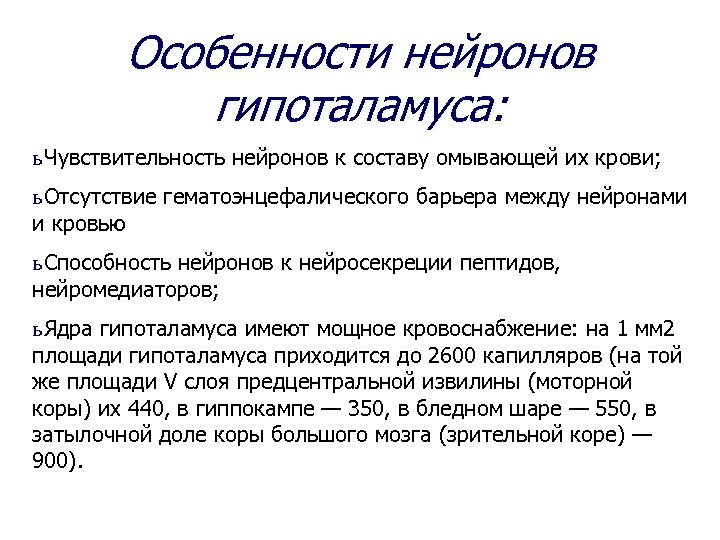 Особенности нейронов гипоталамуса:

ьЧувствительность нейронов к составу омывающей их крови;

ьОтсутствие гематоэнцефалического барьера между нейронами и кровью

ьСпособность нейронов к нейросекреции пептидов, нейромедиаторов;

ьЯдра гипоталамуса имеют мощное кровоснабжение: на 1 мм2 площади гипоталамуса приходится до 2600 капилляров (на той же площади V слоя предцентральной извилины (моторной коры) их 440, в гиппокампе — 350, в бледном шаре — 550, в затылочной доле коры большого мозга (зрительной коре) — 900).